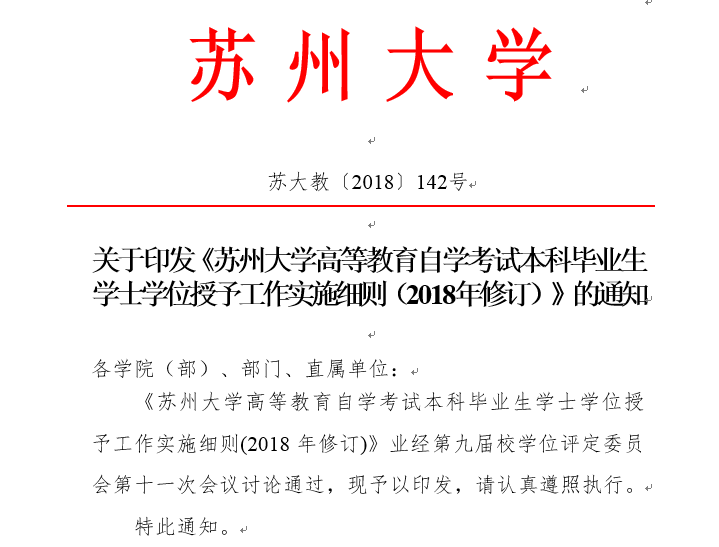 苏州大学

苏大教〔2018〕142号

关于印发《苏州大学高等教育自学考试本科毕业生学士学位授予工作实施细则（2018年修订）》的通知

各学院（部）、部门、直属单位：

《苏州大学高等教育自学考试本科毕业生学士学位授予工作实施细则(2018 年修订)》业经第九届校学位评定委员会第十一次会议讨论通过，现予以印发，请认真遵照执行。

特此通知。